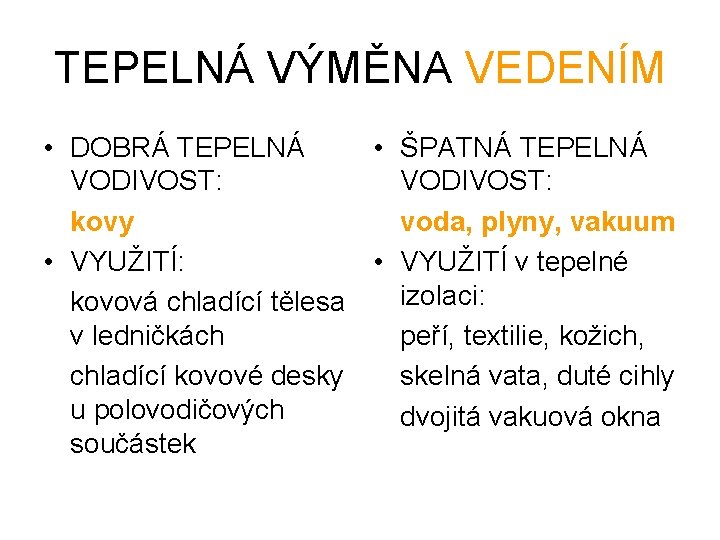 TEPELNÁ VÝMĚNA VEDENÍM

• DOBRÁ TEPELNÁ VODIVOST:

kovy

• VYUŽITÍ:

kovová chladící tělesa v ledničkách

chladící kovové desky u polovodičových součástek

• ŠPATNÁ TEPELNÁ VODIVOST:

voda, plyny, vakuum

• VYUŽITÍ v tepelné izolaci:

peří, textilie, kožich,

skelná vata, duté cihly

dvojitá vakuová okna